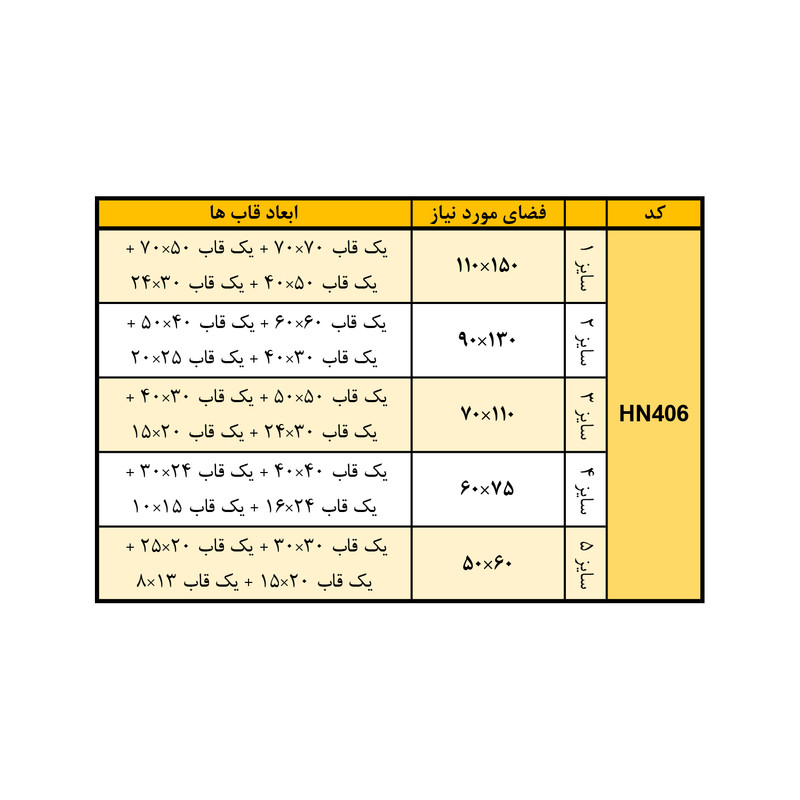 | کد | | فضای مورد نیاز | ابعاد قاب ها |
|---|---|---|---|
| HN406 | سایز ۱ | ۱۱۰×۱۵۰ | یک قاب ۷۰×۷۰ + یک قاب ۵۰×۷۰ + یک قاب ۵۰×۴۰ + یک قاب ۳۰×۲۴ |
| | سایز ۲ | ۹۰×۱۳۰ | یک قاب ۶۰×۶۰ + یک قاب ۴۰×۵۰ + یک قاب ۳۰×۴۰ + یک قاب ۲۵×۲۰ |
| | سایز ۳ | ۷۰×۱۱۰ | یک قاب ۵۰×۵۰ + یک قاب ۳۰×۴۰ + یک قاب ۳۰×۲۴ + یک قاب ۲۰×۱۵ |
| | سایز ۴ | ۶۰×۷۵ | یک قاب ۴۰×۴۰ + یک قاب ۲۴×۳۰ + یک قاب ۲۴×۱۶ + یک قاب ۱۵×۱۰ |
| | سایز ۵ | ۵۰×۶۰ | یک قاب ۳۰×۳۰ + یک قاب ۲۰×۲۵ + یک قاب ۲۰×۱۵ + یک قاب ۱۳×۸ |